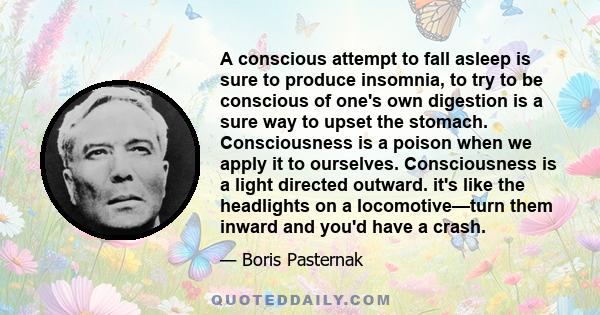 A conscious attempt to fall asleep is sure to produce insomnia, to try to be conscious of one's own digestion is a sure way to upset the stomach. Consciousness is a poison when we apply it to ourselves. Consciousness is a light directed outward. it's like the headlights on a locomotive—turn them inward and you'd have a crash.

— Boris Pasternak

QUOTEDDAILY.COM